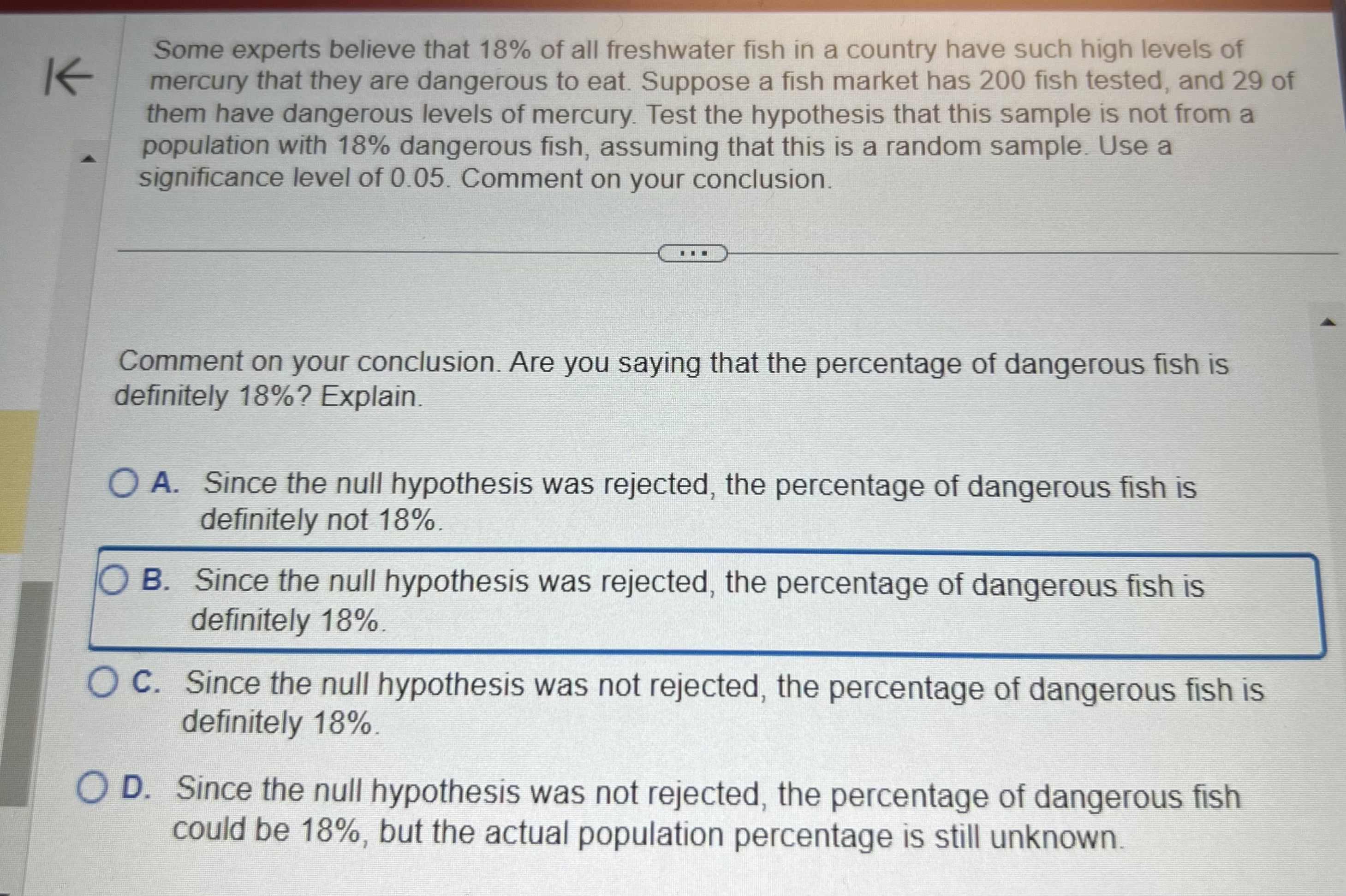 Some experts believe that 18% of all freshwater fish in a country have such high levels of mercury that they are dangerous to eat. Suppose a fish market has 200 fish tested, and 29 of them have dangerous levels of mercury. Test the hypothesis that this sample is not from a population with 18% dangerous fish, assuming that this is a random sample. Use a significance level of 0.05. Comment on your conclusion.

...

Comment on your conclusion. Are you saying that the percentage of dangerous fish is definitely 18%? Explain.

A. Since the null hypothesis was rejected, the percentage of dangerous fish is definitely not 18%.

B. Since the null hypothesis was rejected, the percentage of dangerous fish is definitely 18%.

C. Since the null hypothesis was not rejected, the percentage of dangerous fish is definitely 18%.

D. Since the null hypothesis was not rejected, the percentage of dangerous fish could be 18%, but the actual population percentage is still unknown.